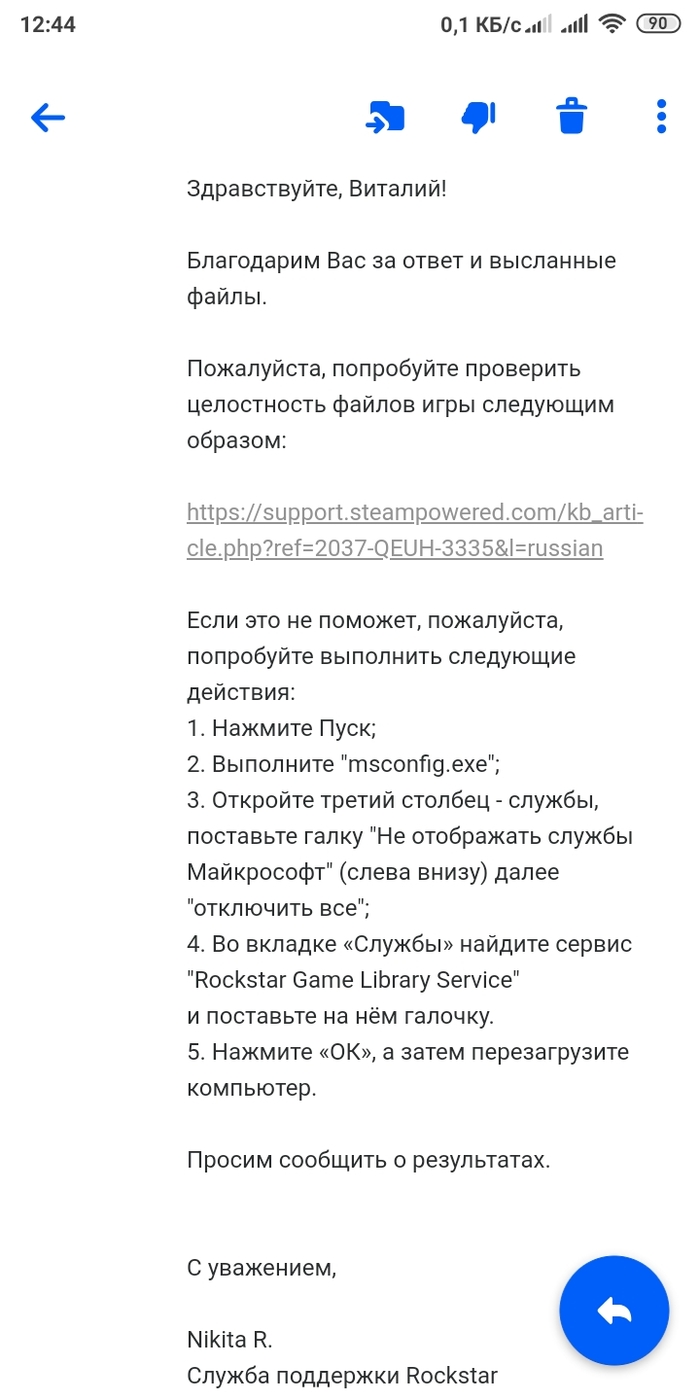 12:44 0,1 КБ/с 90

Здравствуйте, Виталий!

Благодарим Вас за ответ и высланные файлы.

Пожалуйста, попробуйте проверить целостность файлов игры следующим образом:

https://support.steampowered.com/kb_article.php?ref=2037-QEUH-3335&l=russian

Если это не поможет, пожалуйста, попробуйте выполнить следующие действия:
1. Нажмите Пуск;
2. Выполните "msconfig.exe";
3. Откройте третий столбец - службы, поставьте галку "Не отображать службы Майкрософт" (слева внизу) далее "отключить все";
4. Во вкладке «Службы» найдите сервис "Rockstar Game Library Service"
и поставьте на нём галочку.
5. Нажмите «ОК», а затем перезагрузите компьютер.

Просим сообщить о результатах.

С уважением,

Nikita R.
Служба поддержки Rockstar